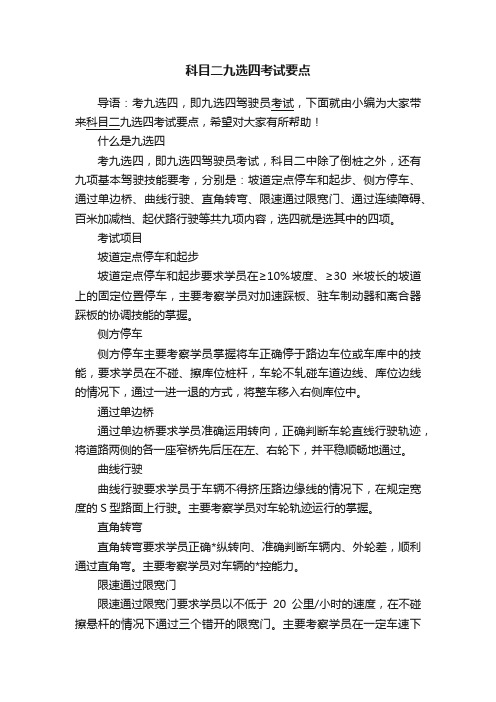 科目二九选四考试要点

导语：考九选四，即九选四驾驶员考试，下面就由小编为大家带来科目二九选四考试要点，希望对大家有所帮助！

什么是九选四

考九选四，即九选四驾驶员考试，科目二中除了倒桩之外，还有九项基本驾驶技能要考，分别是：坡道定点停车和起步、侧方停车、通过单边桥、曲线行驶、直角转弯、限速通过限宽门、通过连续障碍、百米加减档、起伏路行驶等共九项内容，选四就是选其中的四项。

考试项目

坡道定点停车和起步

坡道定点停车和起步要求学员在≥10%坡度、≥30 米坡长的坡道上的固定位置停车，主要考察学员对加速踩板、驻车制动器和离合器踩板的协调技能的掌握。

侧方停车

侧方停车主要考察学员掌握将车正确停于路边车位或车库中的技能，要求学员在不碰、擦库位桩杆，车轮不轧碰车道边线、库位边线的情况下，通过一进一退的方式，将整车移入右侧库位中。

通过单边桥

通过单边桥要求学员准确运用转向，正确判断车轮直线行驶轨迹，将道路两侧的各一座窄桥先后压在左、右轮下，并平稳顺畅地通过。

曲线行驶

曲线行驶要求学员于车辆不得挤压路边缘线的情况下，在规定宽度的 S 型路面上行驶。主要考察学员对车轮轨迹运行的掌握。

直角转弯

直角转弯要求学员正确*纵转向、准确判断车辆内、外轮差，顺利通过直角弯。主要考察学员对车辆的*控能力。

限速通过限宽门

限速通过限宽门要求学员以不低于 20 公里/小时的速度，在不碰擦悬杆的情况下通过三个错开的限宽门。主要考察学员在一定车速下